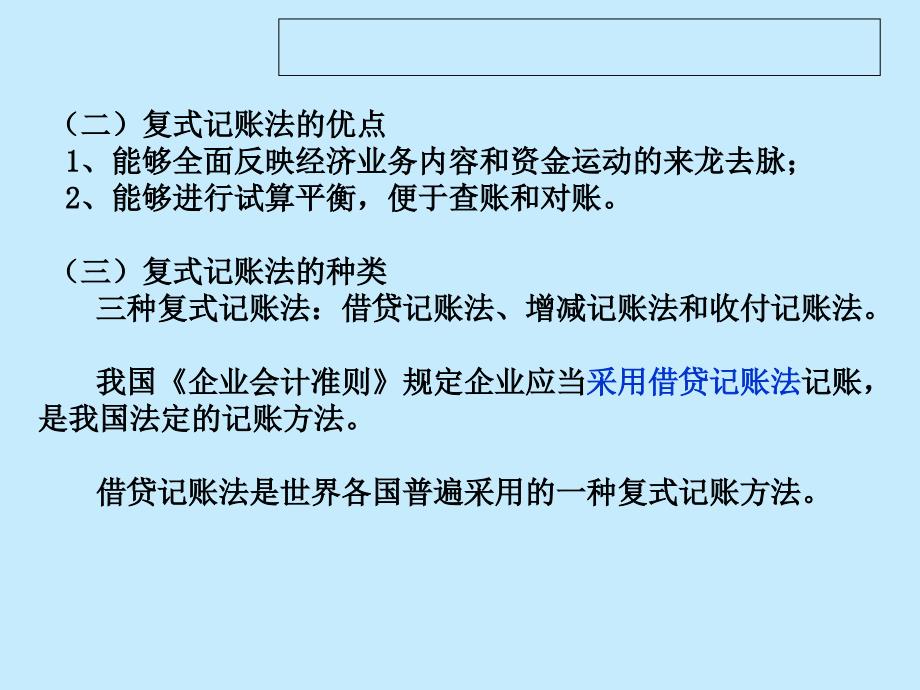 （二）复式记账法的优点
1、能够全面反映经济业务内容和资金运动的来龙去脉；
2、能够进行试算平衡，便于查账和对账。

（三）复式记账法的种类
三种复式记账法：借贷记账法、增减记账法和收付记账法。

我国《企业会计准则》规定企业应当采用借贷记账法记账，是我国法定的记账方法。

借贷记账法是世界各国普遍采用的一种复式记账方法。